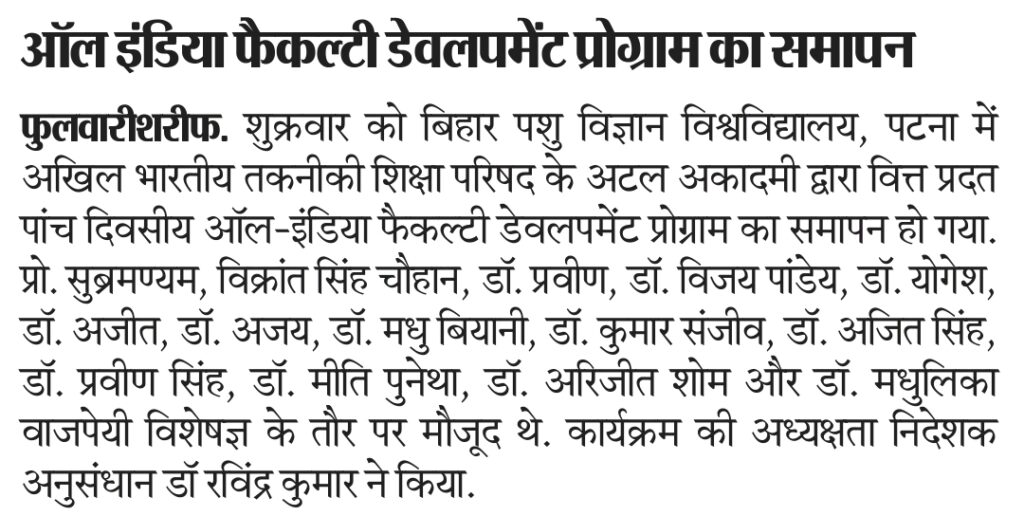 ऑल इंडिया फैकल्टी डेवलपमेंट प्रोग्राम का समापन

फुलवारीशरीफ. शुक्रवार को बिहार पशु विज्ञान विश्वविद्यालय, पटना में अखिल भारतीय तकनीकी शिक्षा परिषद के अटल अकादमी द्वारा वित्त प्रदत पांच दिवसीय ऑल-इंडिया फैकल्टी डेवलपमेंट प्रोग्राम का समापन हो गया. प्रो. सुब्रमण्यम, विक्रांत सिंह चौहान, डॉ. प्रवीण, डॉ. विजय पांडेय, डॉ. योगेश, डॉ. अजीत, डॉ. अजय, डॉ. मधु बियानी, डॉ. कुमार संजीव, डॉ. अजित सिंह, डॉ. प्रवीण सिंह, डॉ. मीति पुनेथा, डॉ. अरिजीत शोम और डॉ. मधुलिका वाजपेयी विशेषज्ञ के तौर पर मौजूद थे. कार्यक्रम की अध्यक्षता निदेशक अनुसंधान डॉ रविंद्र कुमार ने किया.